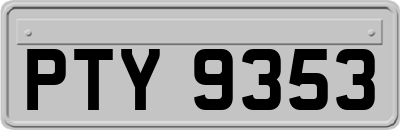 PTY 9353